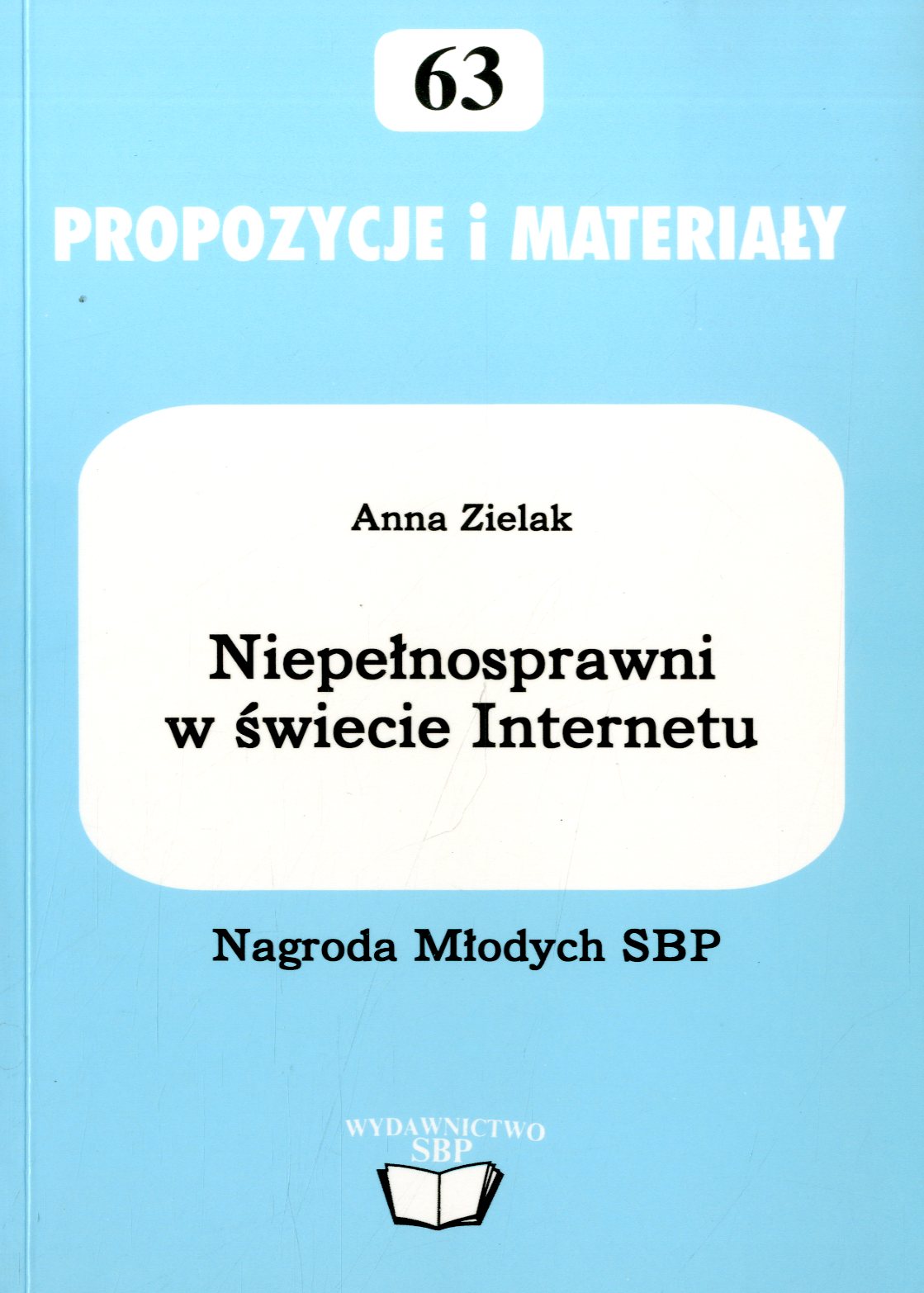 63

PROPOZYCJE i MATERIAŁY

Anna Zielak

Niepełnosprawni
w świecie Internetu

Nagroda Młodych SBP

WYDAWNICTWO
SBP